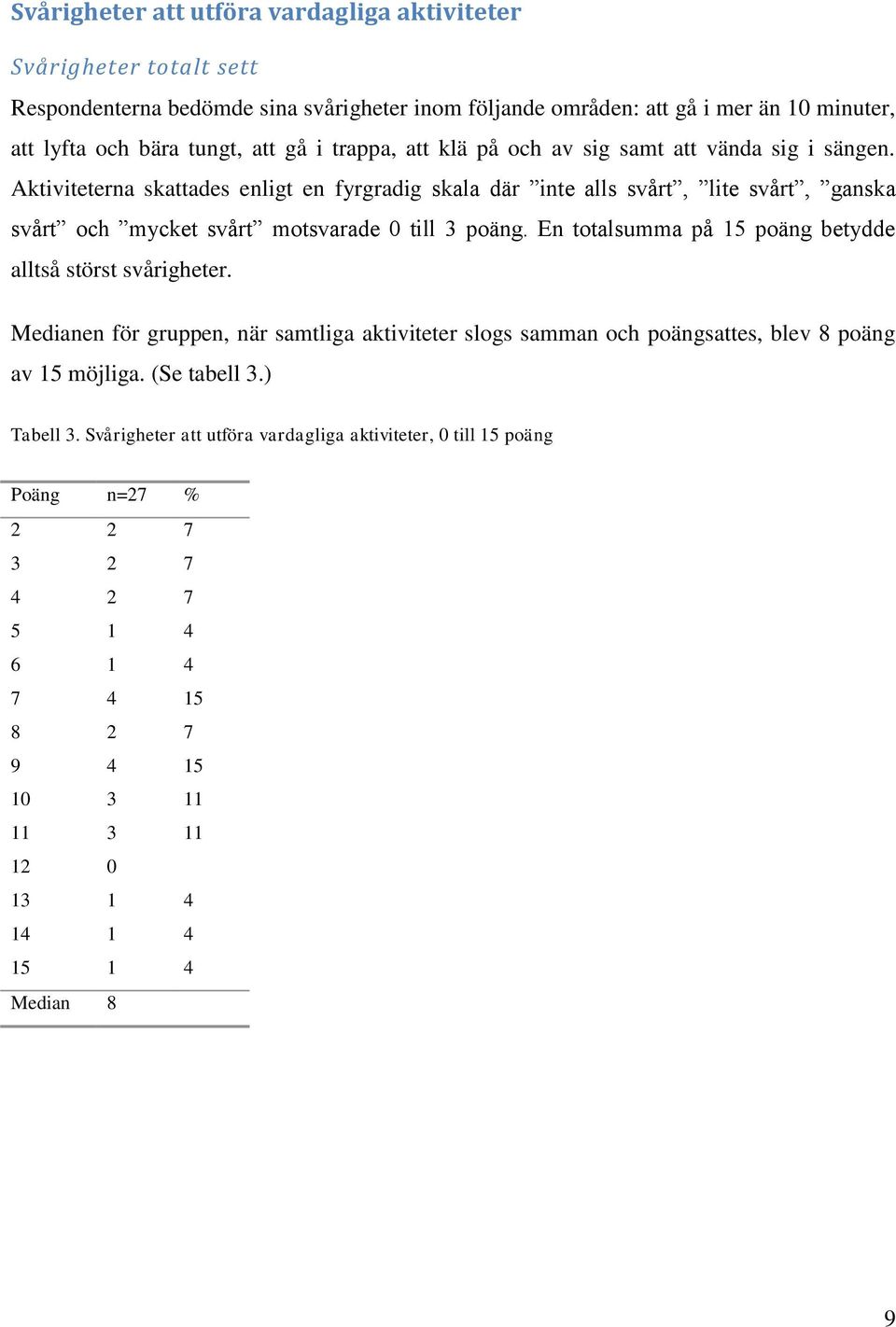 Svårigheter att utföra vardagliga aktiviteter

Svårigheter totalt sett

Respondenterna bedömde sina svårigheter inom följande områden: att gå i mer än 10 minuter, att lyfta och bära tungt, att gå i trappa, att klä på och av sig samt att vända sig i sängen. Aktiviteterna skattades enligt en fyrgradig skala där ”inte alls svårt”, ”lite svårt”, ”ganska svårt” och ”mycket svårt” motsvarade 0 till 3 poäng. En totalsumma på 15 poäng betydde alltså störst svårigheter.

Medianen för gruppen, när samtliga aktiviteter slogs samman och poängsattes, blev 8 poäng av 15 möjliga. (Se tabell 3.)

Tabell 3. Svårigheter att utföra vardagliga aktiviteter, 0 till 15 poäng

| Poäng | n=27 | % |
|---|---|---|
| 2 | 2 | 7 |
| 3 | 2 | 7 |
| 4 | 2 | 7 |
| 5 | 1 | 4 |
| 6 | 1 | 4 |
| 7 | 4 | 15 |
| 8 | 2 | 7 |
| 9 | 4 | 15 |
| 10 | 3 | 11 |
| 11 | 3 | 11 |
| 12 | 0 | |
| 13 | 1 | 4 |
| 14 | 1 | 4 |
| 15 | 1 | 4 |
| Median | 8 | |

9